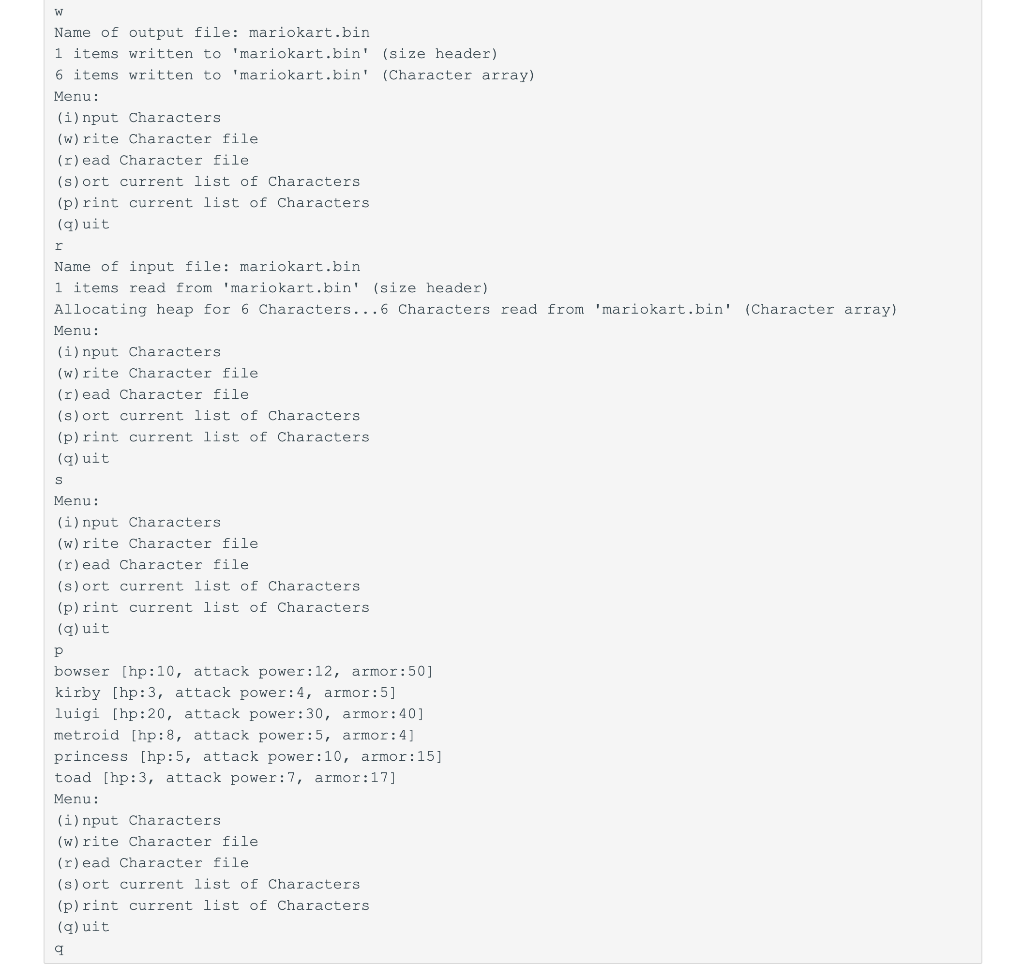 w
Name of output file: mariokart.bin
1 items written to 'mariokart.bin' (size header)
6 items written to 'mariokart.bin' (Character array)
Menu:
(i)nput Characters
(w)rite Character file
(r)ead Character file
(s)ort current list of Characters
(p)rint current list of Characters
(q)uit
r
Name of input file: mariokart.bin
1 items read from 'mariokart.bin' (size header)
Allocating heap for 6 Characters...6 Characters read from 'mariokart.bin' (Character array)
Menu:
(i)nput Characters
(w)rite Character file
(r)ead Character file
(s)ort current list of Characters
(p)rint current list of Characters
(q)uit
s
Menu:
(i)nput Characters
(w)rite Character file
(r)ead Character file
(s)ort current list of Characters
(p)rint current list of Characters
(q)uit
p
bowser [hp:10, attack power:12, armor:50]
kirby [hp:3, attack power:4, armor:5]
luigi [hp:20, attack power:30, armor:40]
metroid [hp:8, attack power:5, armor:4]
princess [hp:5, attack power:10, armor:15]
toad [hp:3, attack power:7, armor:17]
Menu:
(i)nput Characters
(w)rite Character file
(r)ead Character file
(s)ort current list of Characters
(p)rint current list of Characters
(q)uit
q